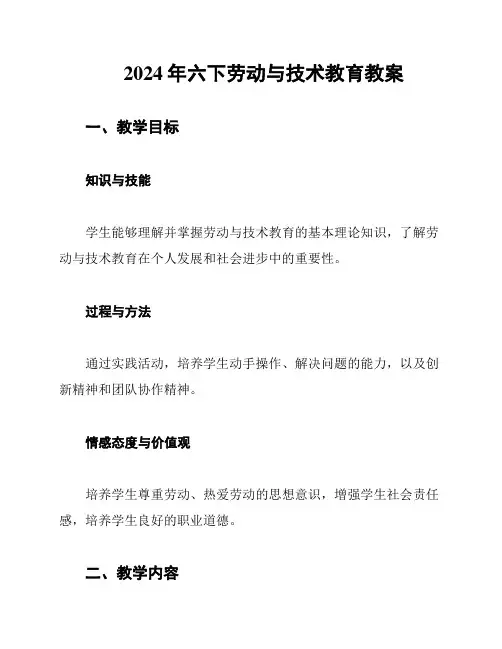 2024 年六下劳动与技术教育教案

一、教学目标

知识与技能

学生能够理解并掌握劳动与技术教育的基本理论知识，了解劳动与技术教育在个人发展和社会进步中的重要性。

过程与方法

通过实践活动，培养学生动手操作、解决问题的能力，以及创新精神和团队协作精神。

情感态度与价值观

培养学生尊重劳动、热爱劳动的思想意识，增强学生社会责任感，培养学生良好的职业道德。

二、教学内容